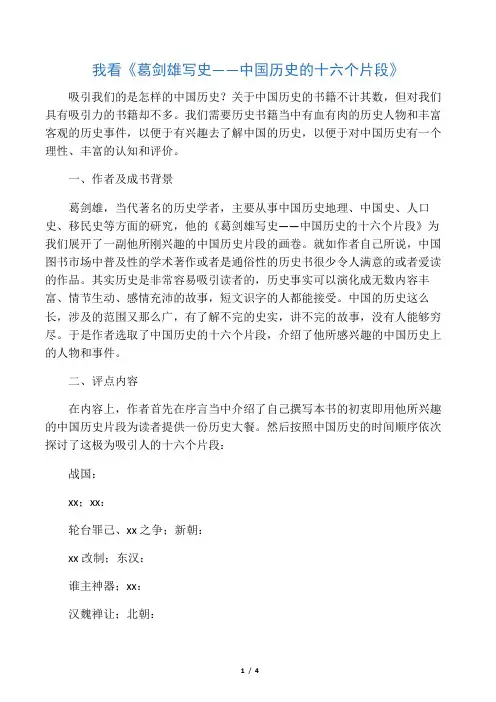 我看《葛剑雄写史——中国历史的十六个片段》

吸引我们的是怎样的中国历史？关于中国历史的书籍不计其数，但对我们具有吸引力的书籍却不多。我们需要历史书籍当中有血有肉的历史人物和丰富客观的历史事件，以便于有兴趣去了解中国的历史，以便于对中国历史有一个理性、丰富的认知和评价。

一、作者及成书背景

葛剑雄，当代著名的历史学者，主要从事中国历史地理、中国史、人口史、移民史等方面的研究，他的《葛剑雄写史——中国历史的十六个片段》为我们展开了一副他所刚兴趣的中国历史片段的画卷。就如作者自己所说，中国图书市场中普及性的学术著作或者是通俗性的历史书很少令人满意的或者爱读的作品。其实历史是非常容易吸引读者的，历史事实可以演化成无数内容丰富、情节生动、感情充沛的故事，短文识字的人都能接受。中国的历史这么长，涉及的范围又那么广，有了解不完的史实，讲不完的故事，没有人能够穷尽。于是作者选取了中国历史的十六个片段，介绍了他所感兴趣的中国历史上的人物和事件。

二、评点内容

在内容上，作者首先在序言当中介绍了自己撰写本书的初衷即用他所兴趣的中国历史片段为读者提供一份历史大餐。然后按照中国历史的时间顺序依次探讨了这极为吸引人的十六个片段：

战国：

xx：xx：

轮台罪己、xx之争：新朝：

xx改制：东汉：

谁主神器：xx：

汉魏禅让：北朝：

1 / 4